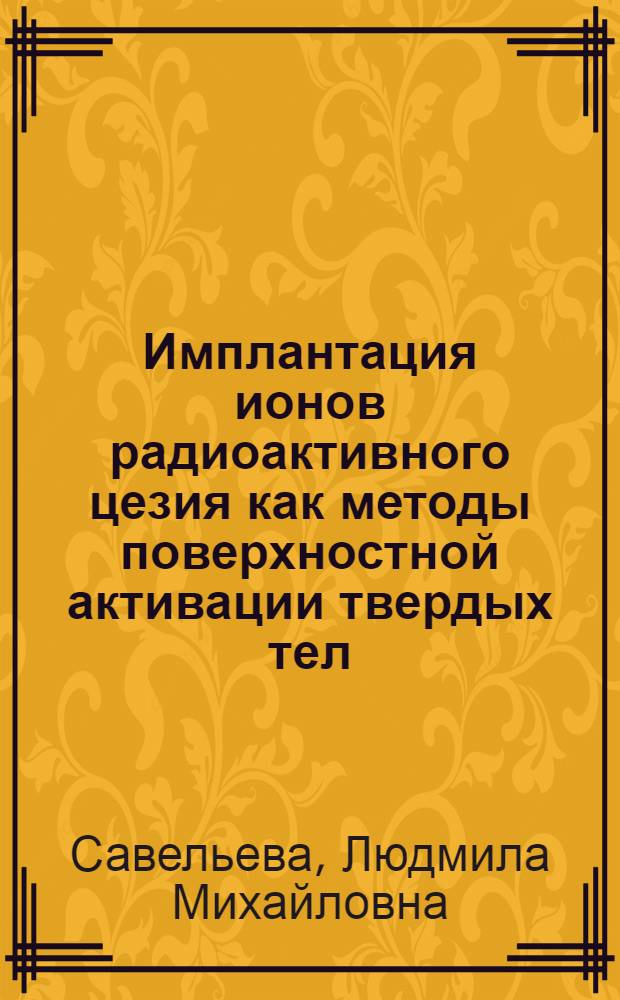 Имплантация ионов радиоактивного цезия как методы поверхностной активации твердых тел

Савельева, Людмила Михайловна